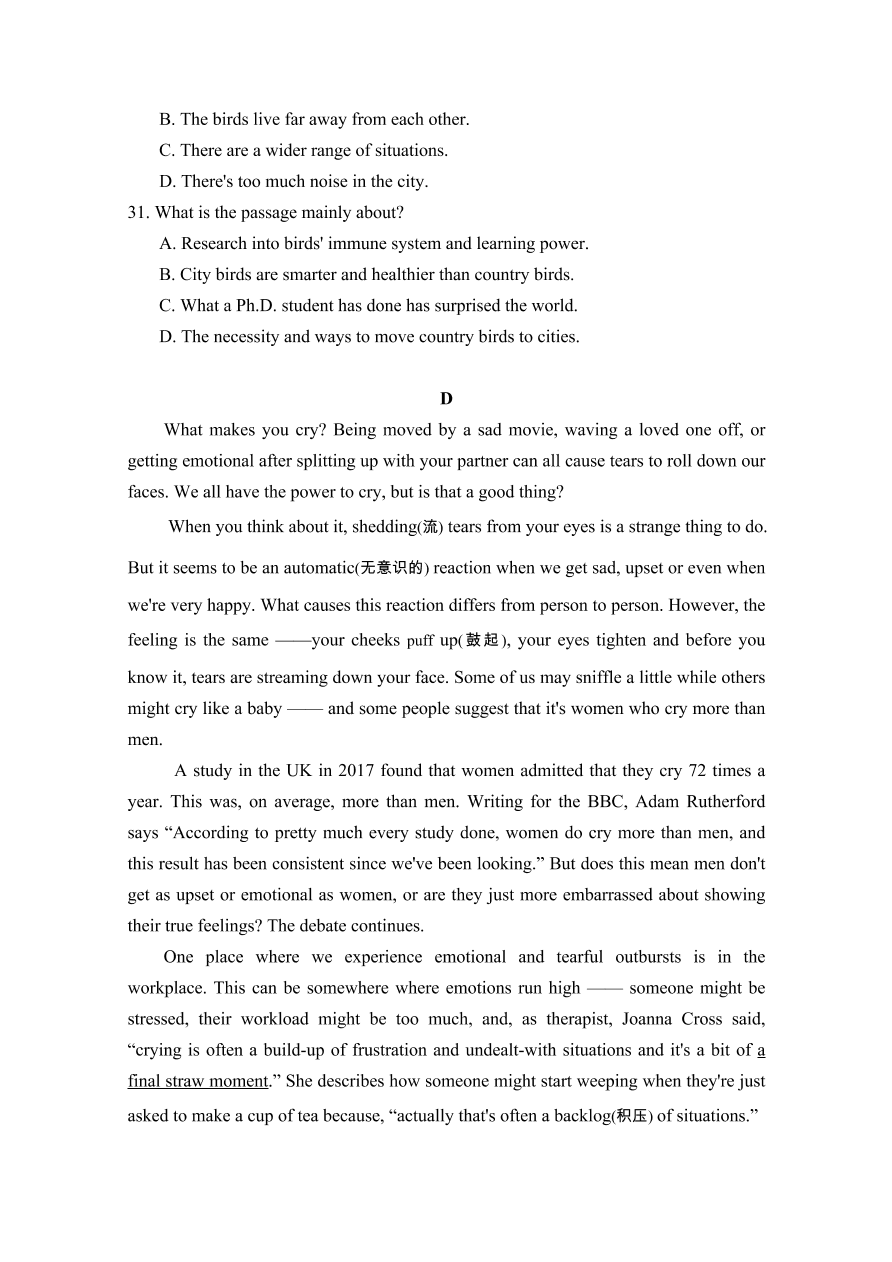 B. The birds live far away from each other.
C. There are a wider range of situations.
D. There's too much noise in the city.
31. What is the passage mainly about?
A. Research into birds' immune system and learning power.
B. City birds are smarter and healthier than country birds.
C. What a Ph.D. student has done has surprised the world.
D. The necessity and ways to move country birds to cities.

D

What makes you cry? Being moved by a sad movie, waving a loved one off, or getting emotional after splitting up with your partner can all cause tears to roll down our faces. We all have the power to cry, but is that a good thing?

When you think about it, shedding(流) tears from your eyes is a strange thing to do. But it seems to be an automatic(无意识的) reaction when we get sad, upset or even when we're very happy. What causes this reaction differs from person to person. However, the feeling is the same ——your cheeks puff up(鼓起), your eyes tighten and before you know it, tears are streaming down your face. Some of us may sniffle a little while others might cry like a baby —— and some people suggest that it's women who cry more than men.

A study in the UK in 2017 found that women admitted that they cry 72 times a year. This was, on average, more than men. Writing for the BBC, Adam Rutherford says “According to pretty much every study done, women do cry more than men, and this result has been consistent since we've been looking.” But does this mean men don't get as upset or emotional as women, or are they just more embarrassed about showing their true feelings? The debate continues.

One place where we experience emotional and tearful outbursts is in the workplace. This can be somewhere where emotions run high —— someone might be stressed, their workload might be too much, and, as therapist, Joanna Cross said, “crying is often a build-up of frustration and undealt-with situations and it's a bit of a final straw moment.” She describes how someone might start weeping when they're just asked to make a cup of tea because, “actually that's often a backlog(积压) of situations.”